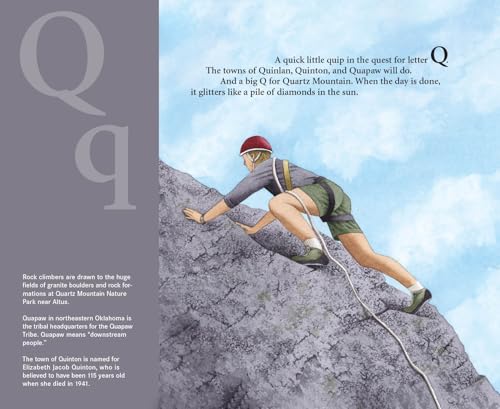 Q
q

Rock climbers are drawn to the huge fields of granite boulders and rock formations at Quartz Mountain Nature Park near Altus.

Quapaw in northeastern Oklahoma is the tribal headquarters for the Quapaw Tribe. Quapaw means "downstream people."

The town of Quinton is named for Elizabeth Jacob Quinton, who is believed to have been 115 years old when she died in 1941.

A quick little quip in the quest for letter Q
The towns of Quinlan, Quinton, and Quapaw will do.
And a big Q for Quartz Mountain. When the day is done,
it glitters like a pile of diamonds in the sun.